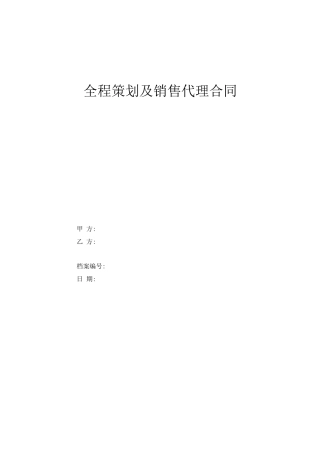 全程策划及销售代理合同

甲 方：
乙 方：

档案编号：
日 期：